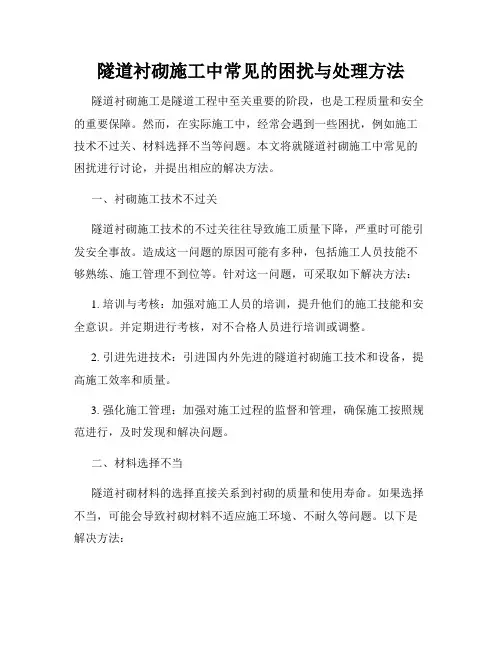 隧道衬砌施工中常见的困扰与处理方法

隧道衬砌施工是隧道工程中至关重要的阶段，也是工程质量和安全的重要保障。然而，在实际施工中，经常会遇到一些困扰，例如施工技术不过关、材料选择不当等问题。本文将就隧道衬砌施工中常见的困扰进行讨论，并提出相应的解决方法。

一、衬砌施工技术不过关

隧道衬砌施工技术的不过关往往导致施工质量下降，严重时可能引发安全事故。造成这一问题的原因可能有多种，包括施工人员技能不够熟练、施工管理不到位等。针对这一问题，可采取如下解决方法：

1. 培训与考核：加强对施工人员的培训，提升他们的施工技能和安全意识。并定期进行考核，对不合格人员进行培训或调整。

2. 引进先进技术：引进国内外先进的隧道衬砌施工技术和设备，提高施工效率和质量。

3. 强化施工管理：加强对施工过程的监督和管理，确保施工按照规范进行，及时发现和解决问题。

二、材料选择不当

隧道衬砌材料的选择直接关系到衬砌的质量和使用寿命。如果选择不当，可能会导致衬砌材料不适应施工环境、不耐久等问题。以下是解决方法：